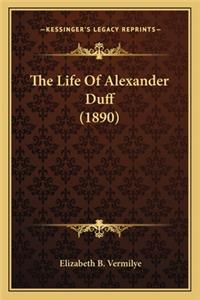 —KESSINGER'S LEGACY REPRINTS—

The Life Of Alexander Duff (1890)

Elizabeth B. Vermilye